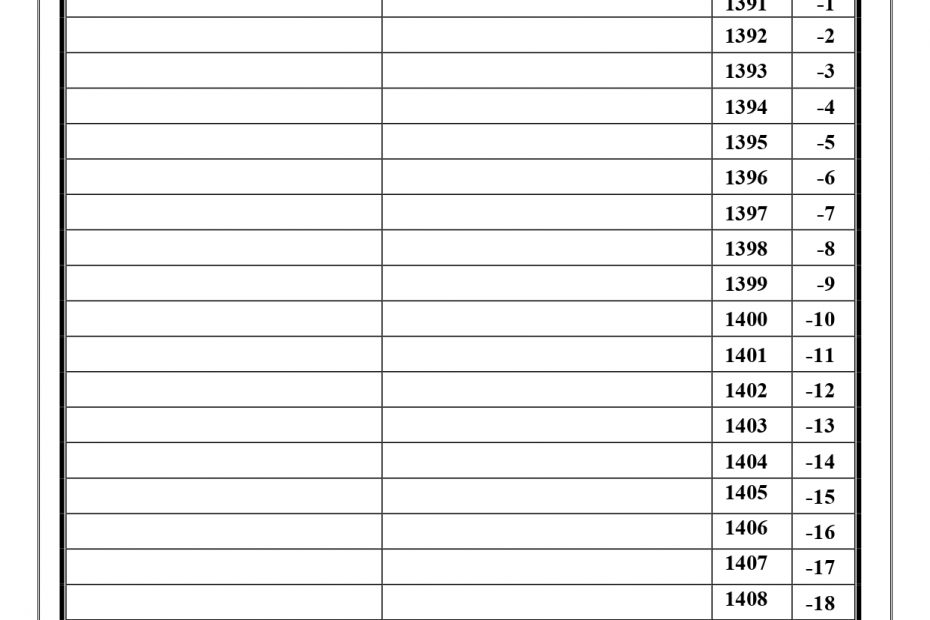 |  |  | 1391 | -1 |
|---|---|---|---|
|  |  | 1392 | -2 |
|  |  | 1393 | -3 |
|  |  | 1394 | -4 |
|  |  | 1395 | -5 |
|  |  | 1396 | -6 |
|  |  | 1397 | -7 |
|  |  | 1398 | -8 |
|  |  | 1399 | -9 |
|  |  | 1400 | -10 |
|  |  | 1401 | -11 |
|  |  | 1402 | -12 |
|  |  | 1403 | -13 |
|  |  | 1404 | -14 |
|  |  | 1405 | -15 |
|  |  | 1406 | -16 |
|  |  | 1407 | -17 |
|  |  | 1408 | -18 |